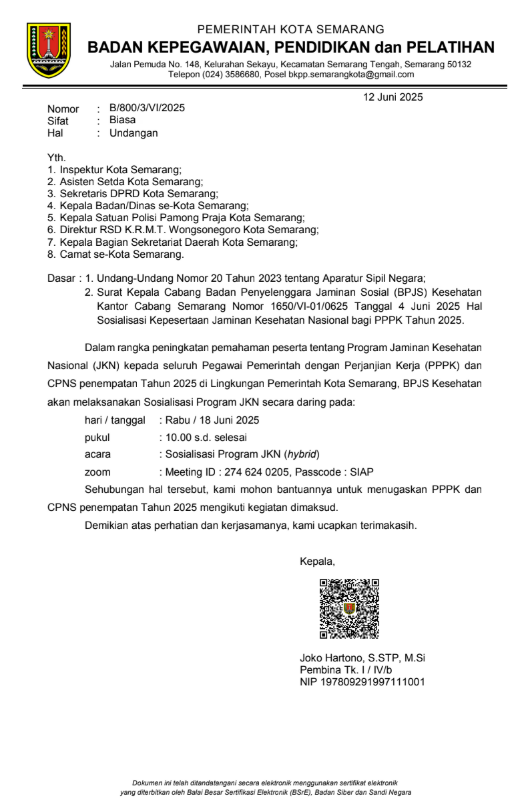 PEMERINTAH KOTA SEMARANG
BADAN KEPEGAWAIAN, PENDIDIKAN dan PELATIHAN
Jalan Pemuda No. 148, Kelurahan Sekayu, Kecamatan Semarang Tengah, Semarang 50132
Telepon (024) 3586680, Posel bkpp.semarangkota@gmail.com

12 Juni 2025

Nomor : B/800/3/VI/2025
Sifat : Biasa
Hal : Undangan

Yth.
1. Inspektur Kota Semarang;
2. Asisten Setda Kota Semarang;
3. Sekretaris DPRD Kota Semarang;
4. Kepala Badan/Dinas se-Kota Semarang;
5. Kepala Satuan Polisi Pamong Praja Kota Semarang;
6. Direktur RSD K.R.M.T. Wongsonegoro Kota Semarang;
7. Kepala Bagian Sekretariat Daerah Kota Semarang;
8. Camat se-Kota Semarang.

Dasar : 1. Undang-Undang Nomor 20 Tahun 2023 tentang Aparatur Sipil Negara;
2. Surat Kepala Cabang Badan Penyelenggara Jaminan Sosial (BPJS) Kesehatan Kantor Cabang Semarang Nomor 1650/VI-01/0625 Tanggal 4 Juni 2025 Hal Sosialisasi Kepesertaan Jaminan Kesehatan Nasional bagi PPPK Tahun 2025.

Dalam rangka peningkatan pemahaman peserta tentang Program Jaminan Kesehatan Nasional (JKN) kepada seluruh Pegawai Pemerintah dengan Perjanjian Kerja (PPPK) dan CPNS penempatan Tahun 2025 di Lingkungan Pemerintah Kota Semarang, BPJS Kesehatan akan melaksanakan Sosialisasi Program JKN secara daring pada:
hari / tanggal : Rabu / 18 Juni 2025
pukul : 10.00 s.d. selesai
acara : Sosialisasi Program JKN (hybrid)
zoom : Meeting ID : 274 624 0205, Passcode : SIAP

Sehubungan hal tersebut, kami mohon bantuannya untuk menugaskan PPPK dan CPNS penempatan Tahun 2025 mengikuti kegiatan dimaksud.

Demikian atas perhatian dan kerjasamanya, kami ucapkan terimakasih.

Kepala,

Joko Hartono, S.STP, M.Si
Pembina Tk. I / IV/b
NIP 197809291997111001

Dokumen ini telah ditandatangani secara elektronik menggunakan sertifikat elektronik yang diterbitkan oleh Balai Besar Sertifikasi Elektronik (BSrE), Badan Siber dan Sandi Negara